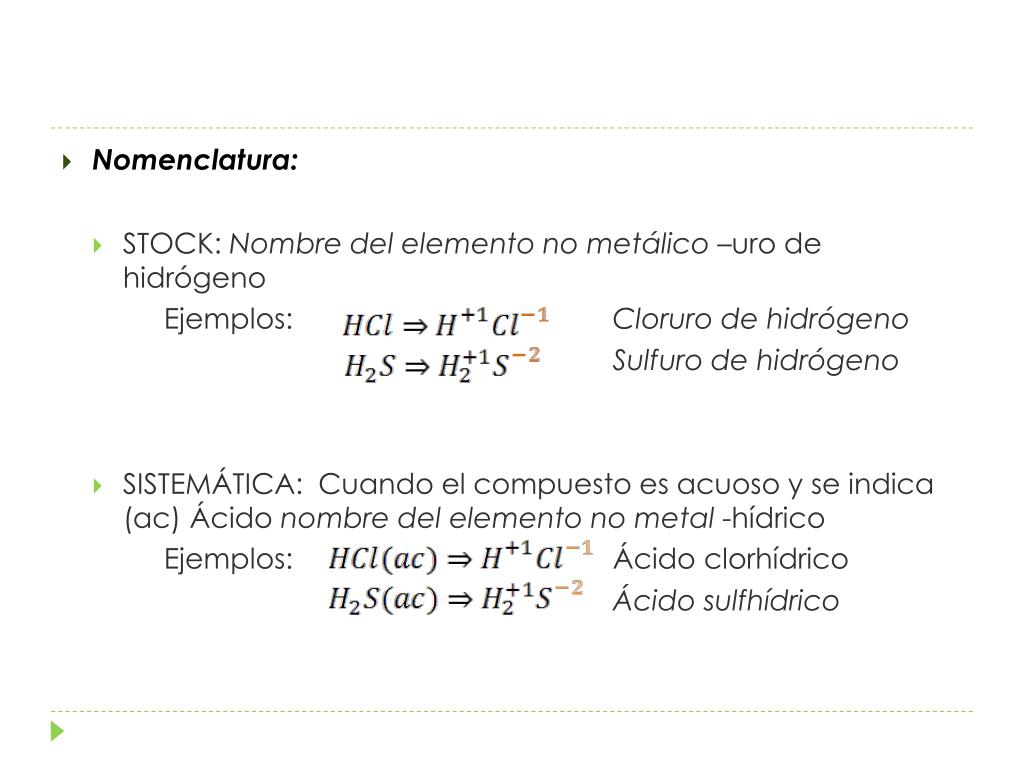 Nomenclatura:

STOCK: Nombre del elemento no metálico –uro de hidrógeno

Ejemplos: $HCl \Rightarrow H^{+1}Cl^{-1}$ Cloruro de hidrógeno

$H_2S \Rightarrow H_2^{+1}S^{-2}$ Sulfuro de hidrógeno

SISTEMÁTICA: Cuando el compuesto es acuoso y se indica (ac) Ácido nombre del elemento no metal -hídrico

Ejemplos: $HCl(ac) \Rightarrow H^{+1}Cl^{-1}$ Ácido clorhídrico

$H_2S(ac) \Rightarrow H_2^{+1}S^{-2}$ Ácido sulfhídrico